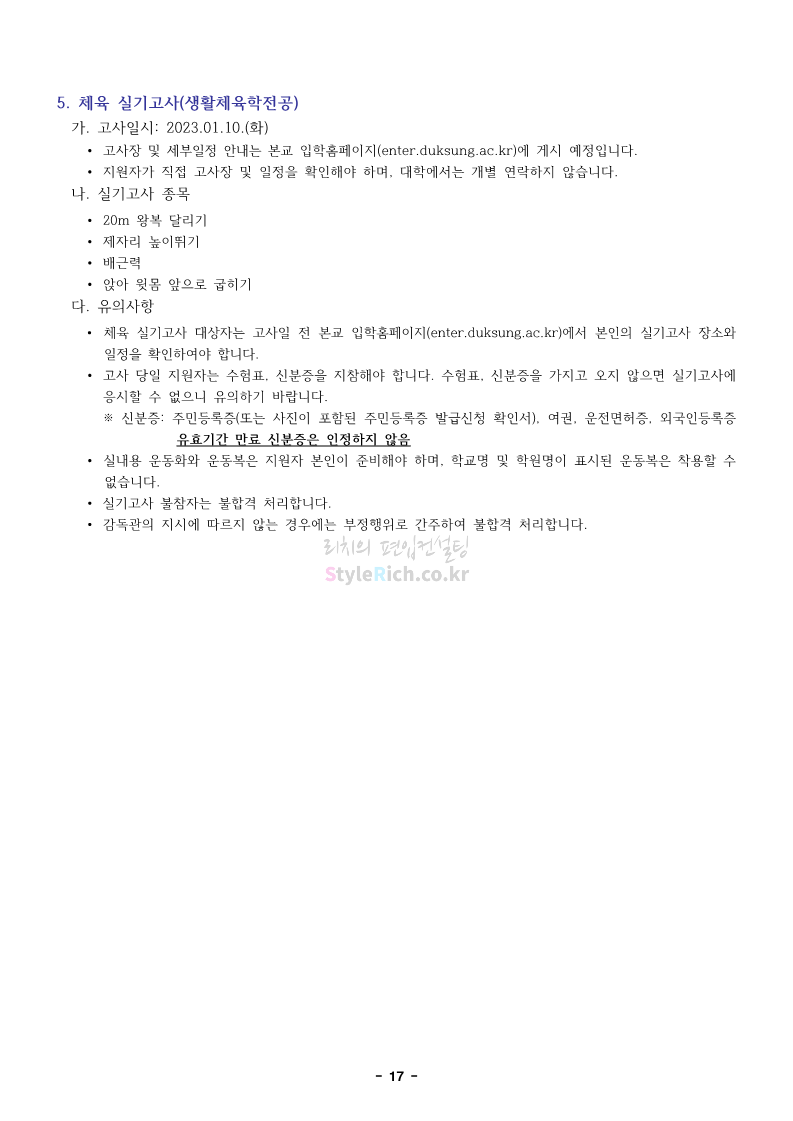 5. 체육 실기고사(생활체육학전공)

가. 고사일시: 2023.01.10.(화)

• 고사장 및 세부일정 안내는 본교 입학홈페이지(enter.duksung.ac.kr)에 게시 예정입니다.
• 지원자가 직접 고사장 및 일정을 확인해야 하며, 대학에서는 개별 연락하지 않습니다.

나. 실기고사 종목

• 20m 왕복 달리기
• 제자리 높이뛰기
• 배근력
• 앉아 윗몸 앞으로 굽히기

다. 유의사항

• 체육 실기고사 대상자는 고사일 전 본교 입학홈페이지(enter.duksung.ac.kr)에서 본인의 실기고사 장소와 일정을 확인하여야 합니다.
• 고사 당일 지원자는 수험표, 신분증을 지참해야 합니다. 수험표, 신분증을 가지고 오지 않으면 실기고사에 응시할 수 없으니 유의하기 바랍니다.
※ 신분증: 주민등록증(또는 사진이 포함된 주민등록증 발급신청 확인서), 여권, 운전면허증, 외국인등록증
유효기간 만료 신분증은 인정하지 않음
• 실내용 운동화와 운동복은 지원자 본인이 준비해야 하며, 학교명 및 학원명이 표시된 운동복은 착용할 수 없습니다.
• 실기고사 불참자는 불합격 처리합니다.
• 감독관의 지시에 따르지 않는 경우에는 부정행위로 간주하여 불합격 처리합니다.

리치의 편입컨설팅
StyleRich.co.kr

- 17 -